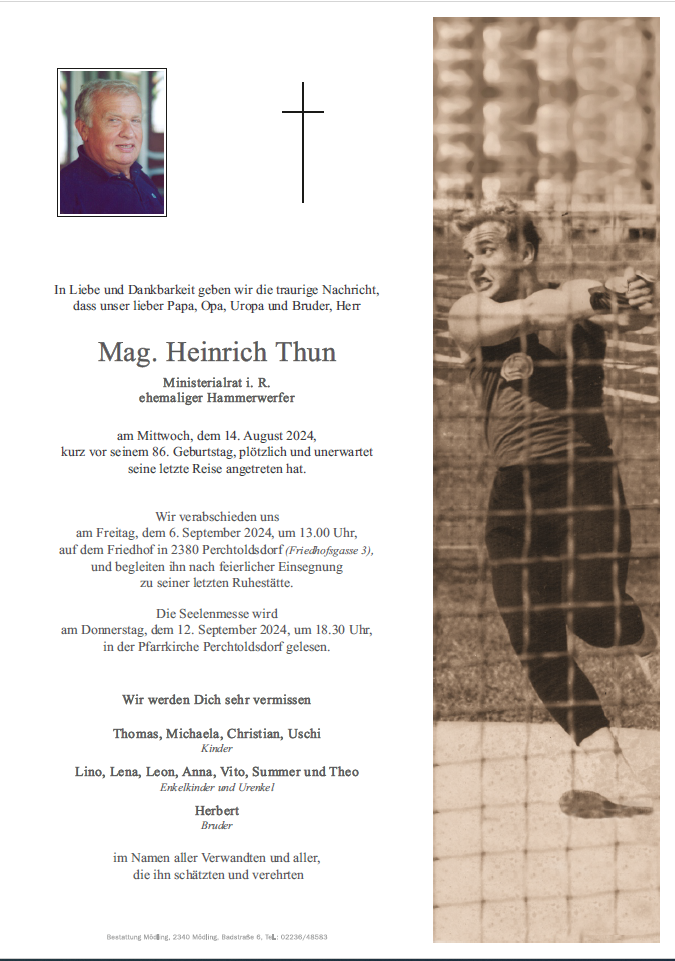 In Liebe und Dankbarkeit geben wir die traurige Nachricht, dass unser lieber Papa, Opa, Uropa und Bruder, Herr

Mag. Heinrich Thun

Ministerialrat i. R.
ehemaliger Hammerwerfer

am Mittwoch, dem 14. August 2024, kurz vor seinem 86. Geburtstag, plötzlich und unerwartet seine letzte Reise angetreten hat.

Wir verabschieden uns am Freitag, dem 6. September 2024, um 13.00 Uhr, auf dem Friedhof in 2380 Perchtoldsdorf (Friedhofsgasse 3), und begleiten ihn nach feierlicher Einsegnung zu seiner letzten Ruhestätte.

Die Seelenmesse wird am Donnerstag, dem 12. September 2024, um 18.30 Uhr, in der Pfarrkirche Perchtoldsdorf gelesen.

Wir werden Dich sehr vermissen

Thomas, Michaela, Christian, Uschi
Kinder

Lino, Lena, Leon, Anna, Vito, Summer und Theo
Enkelkinder und Urenkel

Herbert
Bruder

im Namen aller Verwandten und aller, die ihn schätzten und verehrten

Bestattung Mödling, 2340 Mödling, Badstraße 6, Tel.: 02236/48583